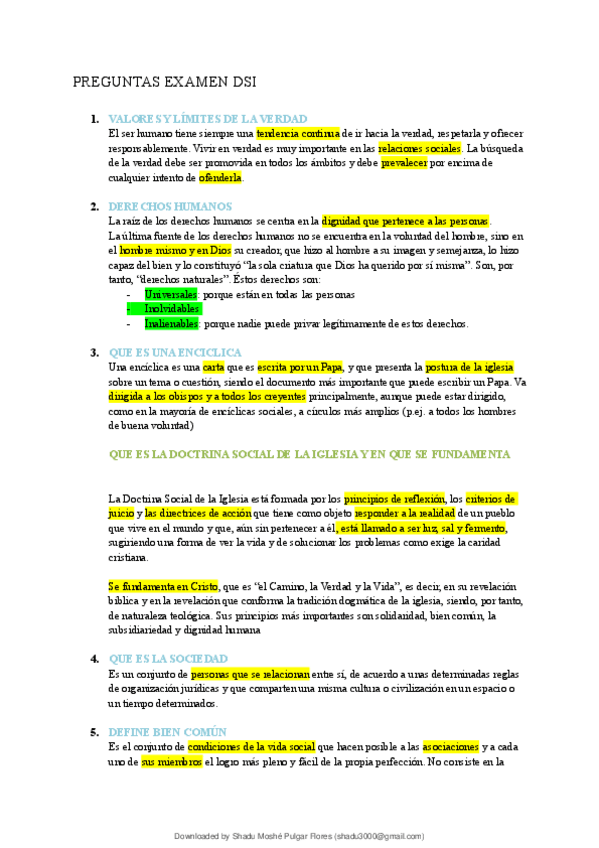 PREGUNTAS EXAMEN DSI

1. VALORES Y LÍMITES DE LA VERDAD
El ser humano tiene siempre una tendencia continua de ir hacia la verdad, respetarla y ofrecer responsablemente. Vivir en verdad es muy importante en las relaciones sociales. La búsqueda de la verdad debe ser promovida en todos los ámbitos y debe prevalecer por encima de cualquier intento de ofenderla.

2. DERECHOS HUMANOS
La raíz de los derechos humanos se centra en la dignidad que pertenece a las personas. La última fuente de los derechos humanos no se encuentra en la voluntad del hombre, sino en el hombre mismo y en Dios su creador, que hizo al hombre a su imagen y semejanza, lo hizo capaz del bien y lo constituyó "la sola criatura que Dios ha querido por sí misma". Son, por tanto, "derechos naturales". Éstos derechos son:
- Universales: porque están en todas las personas
- Inolvidables
- Inalienables: porque nadie puede privar legítimamente de estos derechos.

3. QUE ES UNA ENCICLICA
Una encíclica es una carta que es escrita por un Papa, y que presenta la postura de la iglesia sobre un tema o cuestión, siendo el documento más importante que puede escribir un Papa. Va dirigida a los obispos y a todos los creyentes principalmente, aunque puede estar dirigido, como en la mayoría de encíclicas sociales, a círculos más amplios (p.ej. a todos los hombres de buena voluntad)

QUE ES LA DOCTRINA SOCIAL DE LA IGLESIA Y EN QUE SE FUNDAMENTA

La Doctrina Social de la Iglesia está formada por los principios de reflexión, los criterios de juicio y las directrices de acción que tiene como objeto responder a la realidad de un pueblo que vive en el mundo y que, aún sin pertenecer a él, está llamado a ser luz, sal y fermento, sugiriendo una forma de ver la vida y de solucionar los problemas como exige la caridad cristiana.

Se fundamenta en Cristo, que es "el Camino, la Verdad y la Vida", es decir, en su revelación bíblica y en la revelación que conforma la tradición dogmática de la iglesia, siendo, por tanto, de naturaleza teológica. Sus principios más importantes son solidaridad, bien común, la subsidiariedad y dignidad humana

4. QUE ES LA SOCIEDAD
Es un conjunto de personas que se relacionan entre sí, de acuerdo a unas determinadas reglas de organización jurídicas y que comparten una misma cultura o civilización en un espacio o un tiempo determinados.

5. DEFINE BIEN COMÚN
Es el conjunto de condiciones de la vida social que hacen posible a las asociaciones y a cada uno de sus miembros el logro más pleno y fácil de la propia perfección. No consiste en la

Downloaded by Shadu Moshé Pulgar Flores (shadu3000@gmail.com)